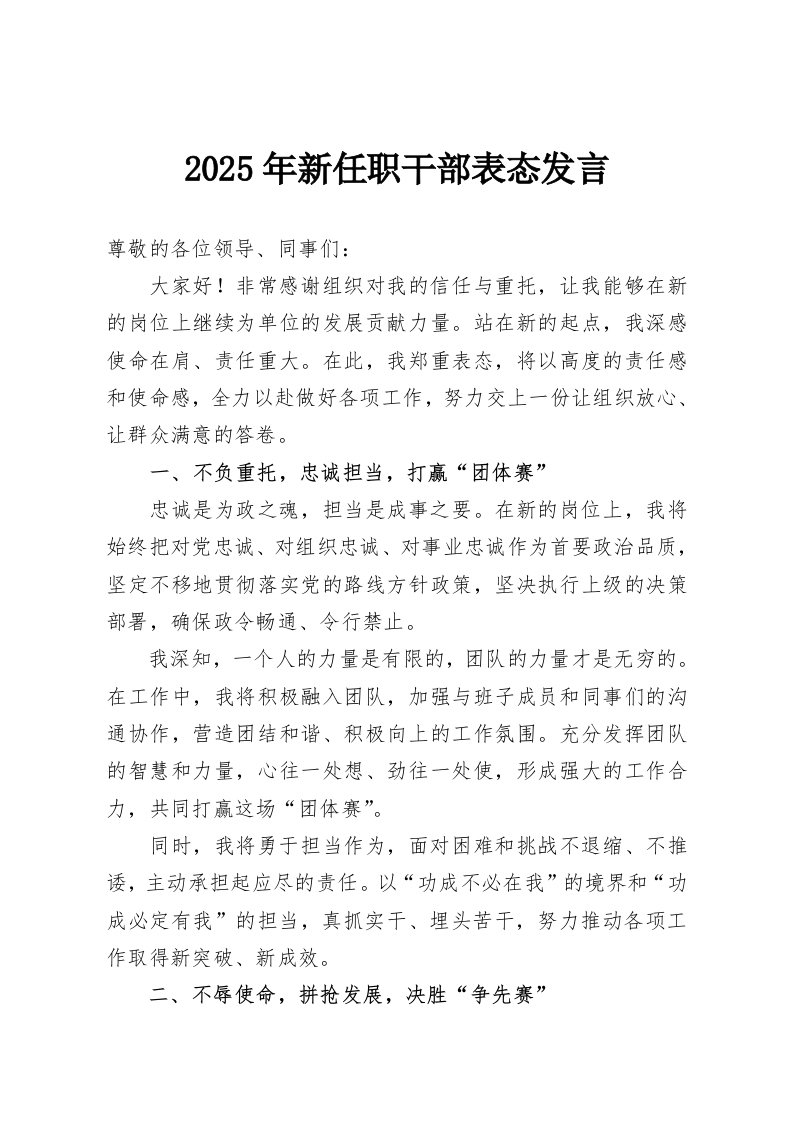 2025年新任职干部表态发言

尊敬的各位领导、同事们：

大家好！非常感谢组织对我的信任与重托，让我能够在新的岗位上继续为单位的发展贡献力量。站在新的起点，我深感使命在肩、责任重大。在此，我郑重表态，将以高度的责任感和使命感，全力以赴做好各项工作，努力交上一份让组织放心、让群众满意的答卷。

一、不负重托，忠诚担当，打赢“团体赛”

忠诚是为政之魂，担当是成事之要。在新的岗位上，我将始终把对党忠诚、对组织忠诚、对事业忠诚作为首要政治品质，坚定不移地贯彻落实党的路线方针政策，坚决执行上级的决策部署，确保政令畅通、令行禁止。

我深知，一个人的力量是有限的，团队的力量才是无穷的。在工作中，我将积极融入团队，加强与班子成员和同事们的沟通协作，营造团结和谐、积极向上的工作氛围。充分发挥团队的智慧和力量，心往一处想、劲往一处使，形成强大的工作合力，共同打赢这场“团体赛”。

同时，我将勇于担当作为，面对困难和挑战不退缩、不推诿，主动承担起应尽的责任。以“功成不必在我”的境界和“功成必定有我”的担当，真抓实干、埋头苦干，努力推动各项工作取得新突破、新成效。

二、不辱使命，拼抢发展，决胜“争先赛”